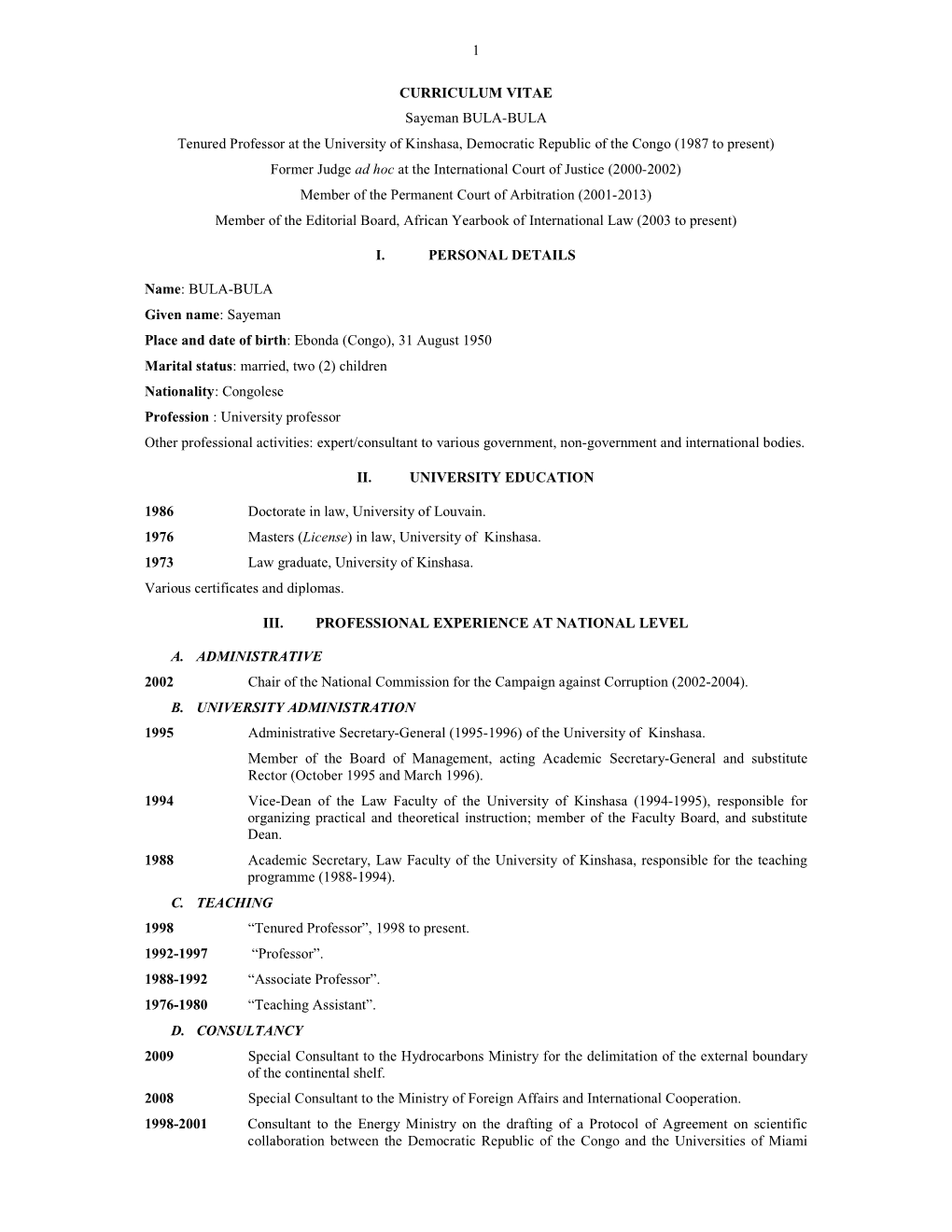 1

CURRICULUM VITAE

Sayeman BULA-BULA

Tenured Professor at the University of Kinshasa, Democratic Republic of the Congo (1987 to present)

Former Judge ad hoc at the International Court of Justice (2000-2002)

Member of the Permanent Court of Arbitration (2001-2013)

Member of the Editorial Board, African Yearbook of International Law (2003 to present)

I. PERSONAL DETAILS

Name: BULA-BULA

Given name: Sayeman

Place and date of birth: Ebonda (Congo), 31 August 1950

Marital status: married, two (2) children

Nationality: Congolese

Profession : University professor

Other professional activities: expert/consultant to various government, non-government and international bodies.

II. UNIVERSITY EDUCATION

1986 Doctorate in law, University of Louvain.

1976 Masters (License) in law, University of Kinshasa.

1973 Law graduate, University of Kinshasa.

Various certificates and diplomas.

III. PROFESSIONAL EXPERIENCE AT NATIONAL LEVEL

A. ADMINISTRATIVE

2002 Chair of the National Commission for the Campaign against Corruption (2002-2004).

B. UNIVERSITY ADMINISTRATION

1995 Administrative Secretary-General (1995-1996) of the University of Kinshasa.

Member of the Board of Management, acting Academic Secretary-General and substitute Rector (October 1995 and March 1996).

1994 Vice-Dean of the Law Faculty of the University of Kinshasa (1994-1995), responsible for organizing practical and theoretical instruction; member of the Faculty Board, and substitute Dean.

1988 Academic Secretary, Law Faculty of the University of Kinshasa, responsible for the teaching programme (1988-1994).

C. TEACHING

1998 “Tenured Professor”, 1998 to present.

1992-1997 “Professor”.

1988-1992 “Associate Professor”.

1976-1980 “Teaching Assistant”.

D. CONSULTANCY

2009 Special Consultant to the Hydrocarbons Ministry for the delimitation of the external boundary of the continental shelf.

2008 Special Consultant to the Ministry of Foreign Affairs and International Cooperation.

1998-2001 Consultant to the Energy Ministry on the drafting of a Protocol of Agreement on scientific collaboration between the Democratic Republic of the Congo and the Universities of Miami